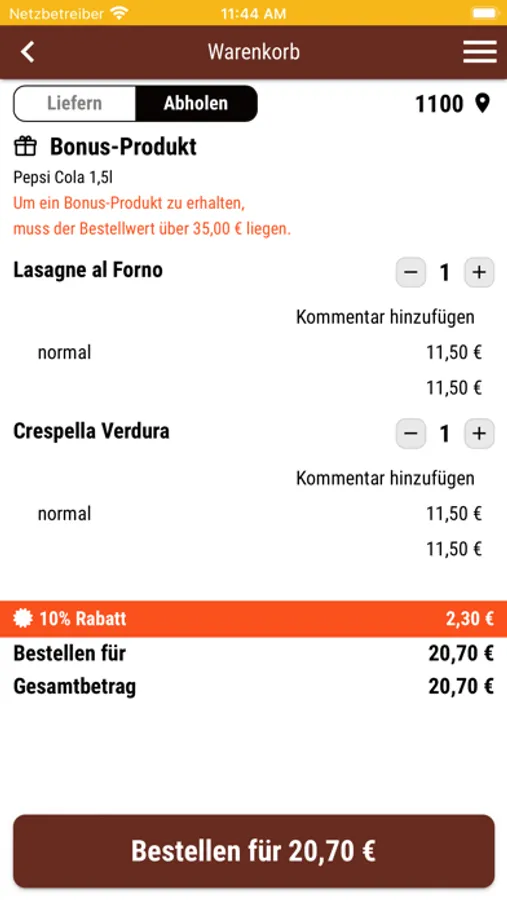 Netzbetreiber 11:44 AM

Warenkorb

Liefern Abholen 1100

Bonus-Produkt
Pepsi Cola 1,5l
Um ein Bonus-Produkt zu erhalten, muss der Bestellwert über 35,00 € liegen.

Lasagne al Forno − 1 +
Kommentar hinzufügen
normal 11,50 €
11,50 €

Crespella Verdura − 1 +
Kommentar hinzufügen
normal 11,50 €
11,50 €

10% Rabatt 2,30 €
Bestellen für 20,70 €
Gesamtbetrag 20,70 €

Bestellen für 20,70 €